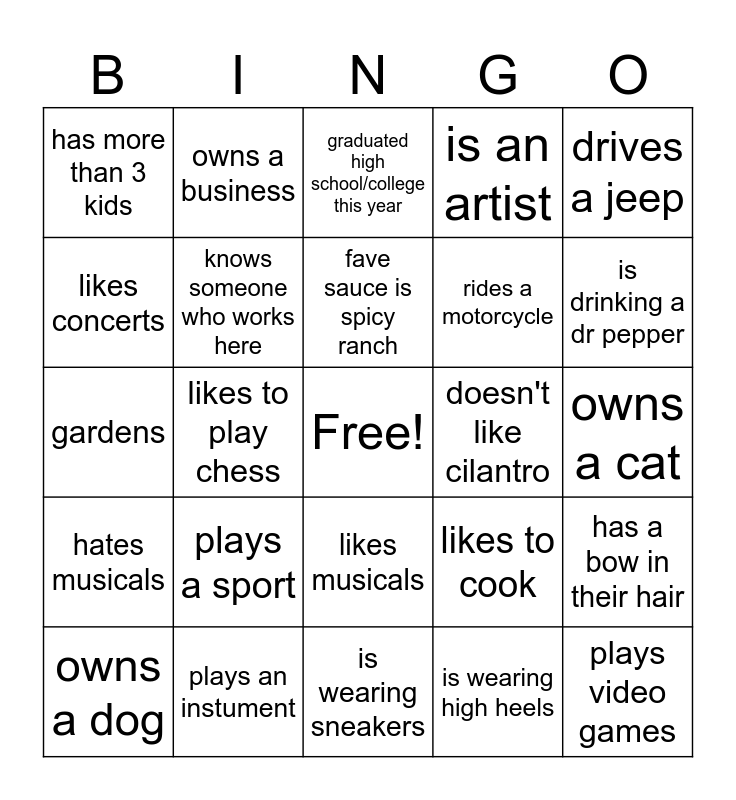 | B | I | N | G | O |
|---|---|---|---|---|
| has more than 3 kids | owns a business | graduated high school/college this year | is an artist | drives a jeep |
| likes concerts | knows someone who works here | fave sauce is spicy ranch | rides a motorcycle | is drinking a dr pepper |
| gardens | likes to play chess | Free! | doesn't like cilantro | owns a cat |
| hates musicals | plays a sport | likes musicals | likes to cook | has a bow in their hair |
| owns a dog | plays an instument | is wearing sneakers | is wearing high heels | plays video games |